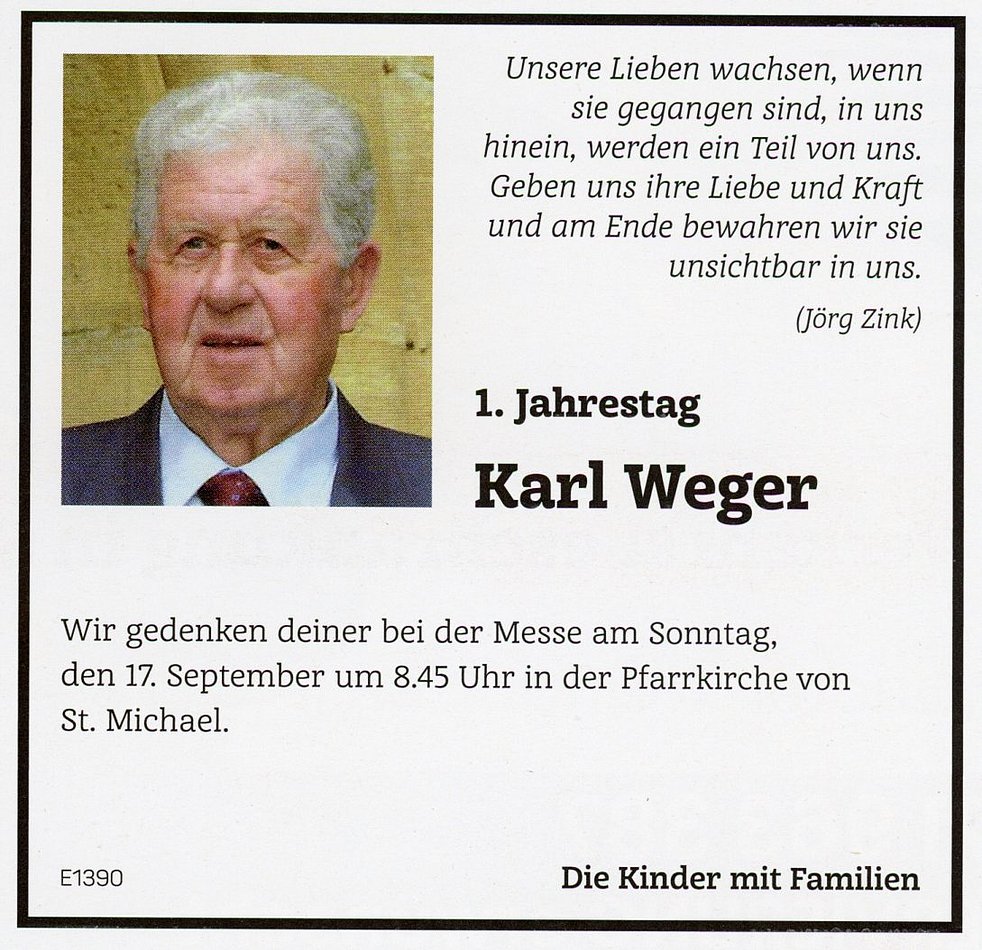 Unsere Lieben wachsen, wenn
sie gegangen sind, in uns
hinein, werden ein Teil von uns.
Geben uns ihre Liebe und Kraft
und am Ende bewahren wir sie
unsichtbar in uns.

(Jörg Zink)

1. Jahrestag

Karl Weger

Wir gedenken deiner bei der Messe am Sonntag, den 17. September um 8.45 Uhr in der Pfarrkirche von St. Michael.

E1390

Die Kinder mit Familien